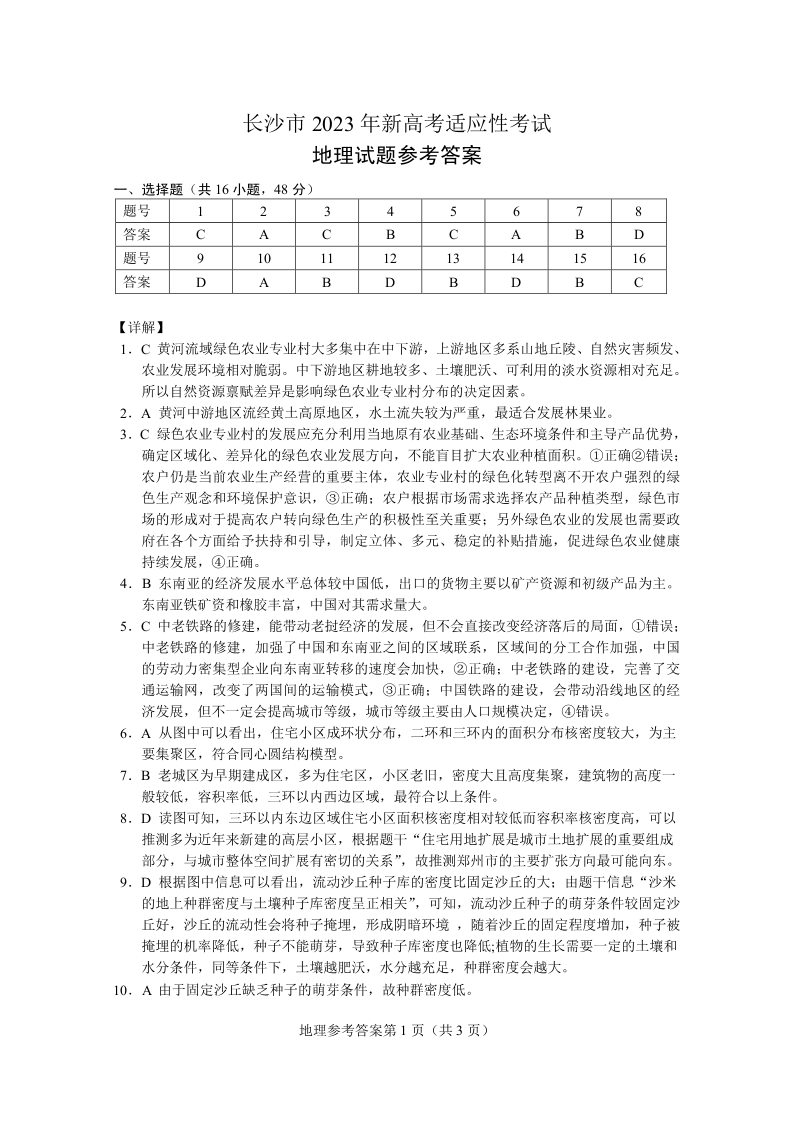 长沙市 2023 年新高考适应性考试

地理试题参考答案

一、选择题（共 16 小题，48 分）

| 题号 | 1 | 2 | 3 | 4 | 5 | 6 | 7 | 8 |
|---|---|---|---|---|---|---|---|---|
| 答案 | C | A | C | B | C | A | B | D |
| 题号 | 9 | 10 | 11 | 12 | 13 | 14 | 15 | 16 |
| 答案 | D | A | B | D | B | D | B | C |

【详解】

1．C 黄河流域绿色农业专业村大多集中在中下游，上游地区多系山地丘陵、自然灾害频发、农业发展环境相对脆弱。中下游地区耕地较多、土壤肥沃、可利用的淡水资源相对充足。所以自然资源禀赋差异是影响绿色农业专业村分布的决定因素。

2．A 黄河中游地区流经黄土高原地区，水土流失较为严重，最适合发展林果业。

3．C 绿色农业专业村的发展应充分利用当地原有农业基础、生态环境条件和主导产品优势，确定区域化、差异化的绿色农业发展方向，不能盲目扩大农业种植面积。①正确②错误；农户仍是当前农业生产经营的重要主体，农业专业村的绿色化转型离不开农户强烈的绿色生产观念和环境保护意识，③正确；农户根据市场需求选择农产品种植类型，绿色市场的形成对于提高农户转向绿色生产的积极性至关重要；另外绿色农业的发展也需要政府在各个方面给予扶持和引导，制定立体、多元、稳定的补贴措施，促进绿色农业健康持续发展，④正确。

4．B 东南亚的经济发展水平总体较中国低，出口的货物主要以矿产资源和初级产品为主。东南亚铁矿资和橡胶丰富，中国对其需求量大。

5．C 中老铁路的修建，能带动老挝经济的发展，但不会直接改变经济落后的局面，①错误；中老铁路的修建，加强了中国和东南亚之间的区域联系，区域间的分工合作加强，中国的劳动力密集型企业向东南亚转移的速度会加快，②正确；中老铁路的建设，完善了交通运输网，改变了两国间的运输模式，③正确；中国铁路的建设，会带动沿线地区的经济发展，但不一定会提高城市等级，城市等级主要由人口规模决定，④错误。

6．A 从图中可以看出，住宅小区成环状分布，二环和三环内的面积分布核密度较大，为主要集聚区，符合同心圆结构模型。

7．B 老城区为早期建成区，多为住宅区，小区老旧，密度大且高度集聚，建筑物的高度一般较低，容积率低，三环以内西边区域，最符合以上条件。

8．D 读图可知，三环以内东边区域住宅小区面积核密度相对较低而容积率核密度高，可以推测多为近年来新建的高层小区，根据题干“住宅用地扩展是城市土地扩展的重要组成部分，与城市整体空间扩展有密切的关系”，故推测郑州市的主要扩张方向最可能向东。

9．D 根据图中信息可以看出，流动沙丘种子库的密度比固定沙丘的大；由题干信息“沙米的地上种群密度与土壤种子库密度呈正相关”，可知，流动沙丘种子的萌芽条件较固定沙丘好，沙丘的流动性会将种子掩埋，形成阴暗环境 ，随着沙丘的固定程度增加，种子被掩埋的机率降低，种子不能萌芽，导致种子库密度也降低;植物的生长需要一定的土壤和水分条件，同等条件下，土壤越肥沃，水分越充足，种群密度会越大。

10．A 由于固定沙丘缺乏种子的萌芽条件，故种群密度低。

地理参考答案第 1 页（共 3 页）